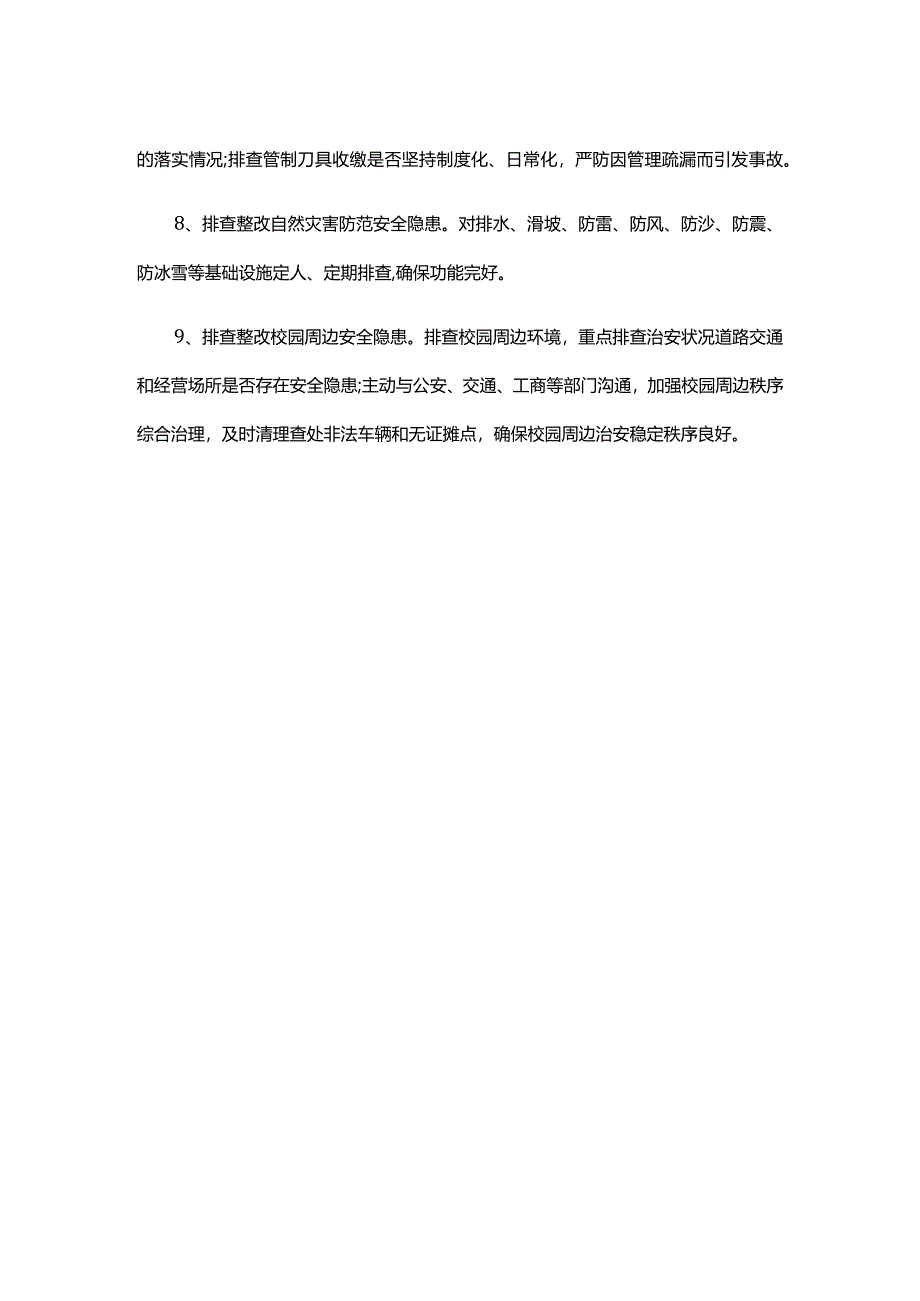 的落实情况;排查管制刀具收缴是否坚持制度化、日常化，严防因管理疏漏而引发事故。

8、排查整改自然灾害防范安全隐患。对排水、滑坡、防雷、防风、防沙、防震、防冰雪等基础设施定人、定期排查,确保功能完好。

9、排查整改校园周边安全隐患。排查校园周边环境，重点排查治安状况道路交通和经营场所是否存在安全隐患;主动与公安、交通、工商等部门沟通，加强校园周边秩序综合治理，及时清理查处非法车辆和无证摊点，确保校园周边治安稳定秩序良好。